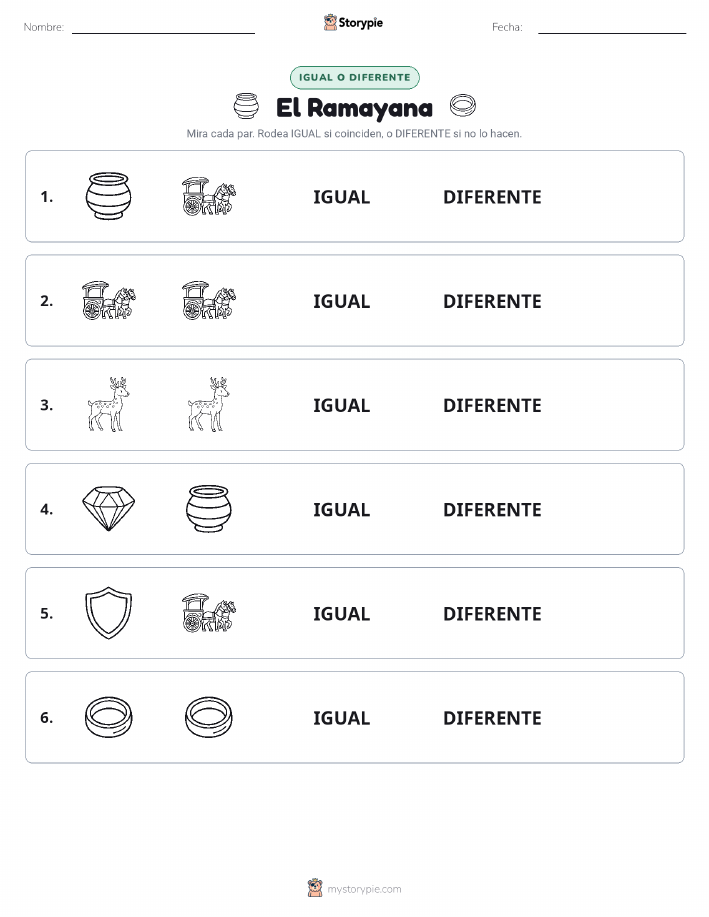 Nombre:

Storypie

Fecha:

IGUAL O DIFERENTE

El Ramayana

Mira cada par. Rodea IGUAL si coinciden, o DIFERENTE si no lo hacen.

1. IGUAL DIFERENTE

2. IGUAL DIFERENTE

3. IGUAL DIFERENTE

4. IGUAL DIFERENTE

5. IGUAL DIFERENTE

6. IGUAL DIFERENTE

mystorypie.com